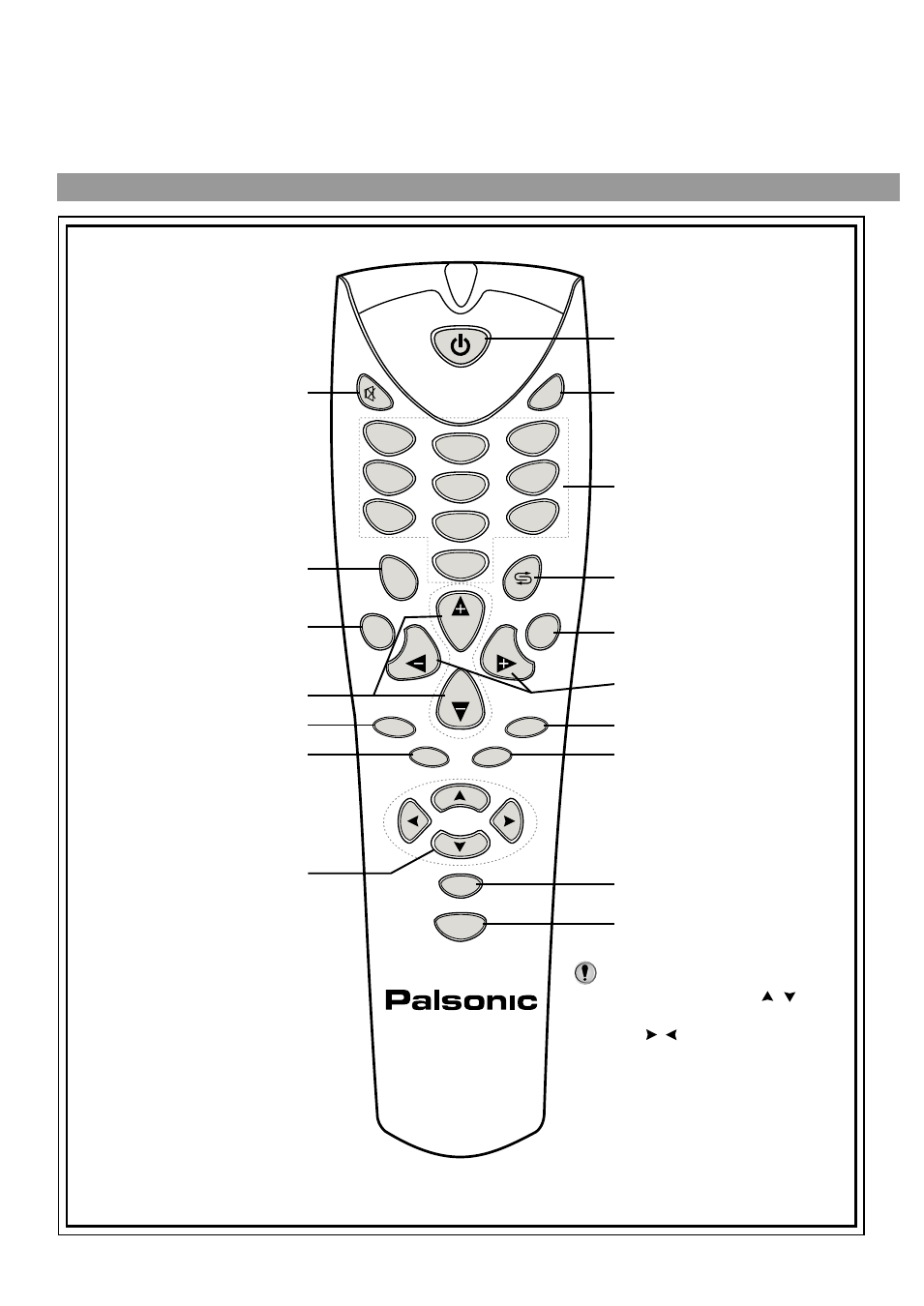 Palsonic